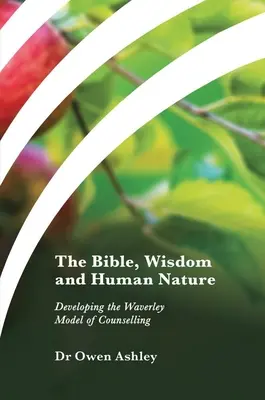 The Bible, Wisdom and Human Nature

Developing the Waverley Model of Counselling

Dr Owen Ashley